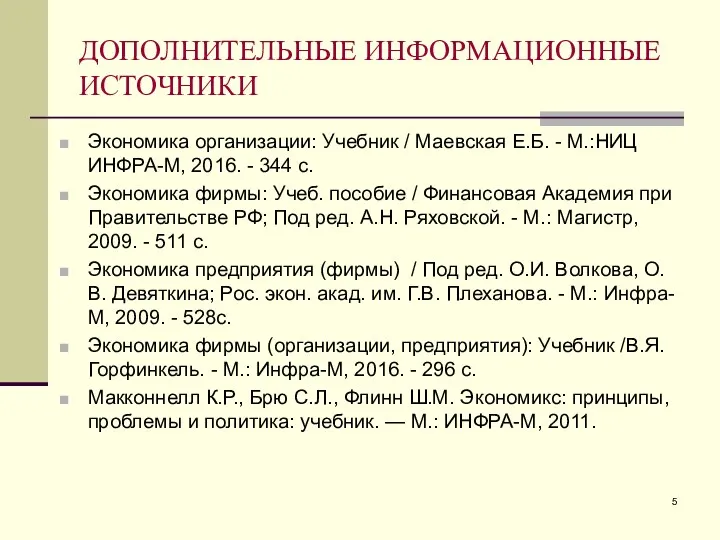 ДОПОЛНИТЕЛЬНЫЕ ИНФОРМАЦИОННЫЕ ИСТОЧНИКИ

Экономика организации: Учебник / Маевская Е.Б. - М.:НИЦ ИНФРА-М, 2016. - 344 с.

Экономика фирмы: Учеб. пособие / Финансовая Академия при Правительстве РФ; Под ред. А.Н. Ряховской. - М.: Магистр, 2009. - 511 с.

Экономика предприятия (фирмы) / Под ред. О.И. Волкова, О. В. Девяткина; Рос. экон. акад. им. Г.В. Плеханова. - М.: Инфра-М, 2009. - 528с.

Экономика фирмы (организации, предприятия): Учебник /В.Я. Горфинкель. - М.: Инфра-М, 2016. - 296 с.

Макконнелл К.Р., Брю С.Л., Флинн Ш.М. Экономикс: принципы, проблемы и политика: учебник. — М.: ИНФРА-М, 2011.

5